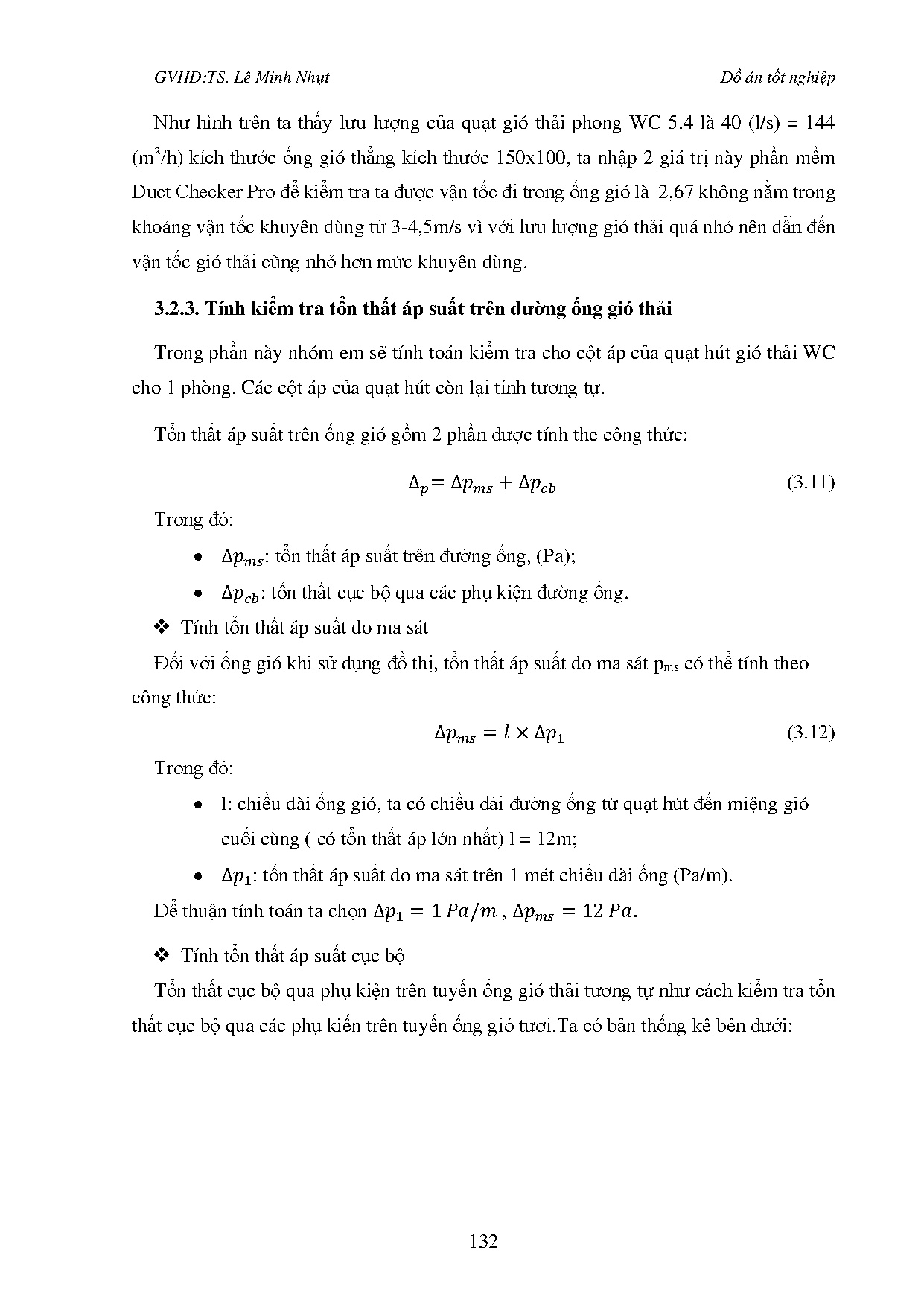 GVHD:TS. Lê Minh Nhựt

Đồ án tốt nghiệp

Như hình trên ta thấy lưu lượng của quạt gió thải phong WC 5.4 là 40 (l/s) = 144 ($m^3$/h) kích thước ống gió thẳng kích thước 150x100, ta nhập 2 giá trị này phần mềm Duct Checker Pro để kiểm tra ta được vận tốc đi trong ống gió là 2,67 không nằm trong khoảng vận tốc khuyên dùng từ 3-4,5m/s vì với lưu lượng gió thải quá nhỏ nên dẫn đến vận tốc gió thải cũng nhỏ hơn mức khuyên dùng.

3.2.3. Tính kiểm tra tổn thất áp suất trên đường ống gió thải

Trong phần này nhóm em sẽ tính toán kiểm tra cho cột áp của quạt hút gió thải WC cho 1 phòng. Các cột áp của quạt hút còn lại tính tương tự.

Tổn thất áp suất trên ống gió gồm 2 phần được tính the công thức:

$\Delta_p = \Delta p_{ms} + \Delta p_{cb}$ (3.11)

Trong đó:

• $\Delta p_{ms}$: tổn thất áp suất trên đường ống, (Pa);

• $\Delta p_{cb}$: tổn thất cục bộ qua các phụ kiện đường ống.

❖ Tính tổn thất áp suất do ma sát

Đối với ống gió khi sử dụng đồ thị, tổn thất áp suất do ma sát $p_{ms}$ có thể tính theo công thức:

$\Delta p_{ms} = l \times \Delta p_1$ (3.12)

Trong đó:

• l: chiều dài ống gió, ta có chiều dài đường ống từ quạt hút đến miệng gió cuối cùng ( có tổn thất áp lớn nhất) l = 12m;

• $\Delta p_1$: tổn thất áp suất do ma sát trên 1 mét chiều dài ống (Pa/m).

Để thuận tính toán ta chọn $\Delta p_1 = 1\ Pa/m$ , $\Delta p_{ms} = 12\ Pa$.

❖ Tính tổn thất áp suất cục bộ

Tổn thất cục bộ qua phụ kiện trên tuyến ống gió thải tương tự như cách kiểm tra tổn thất cục bộ qua các phụ kiến trên tuyến ống gió tươi.Ta có bản thống kê bên dưới:

132